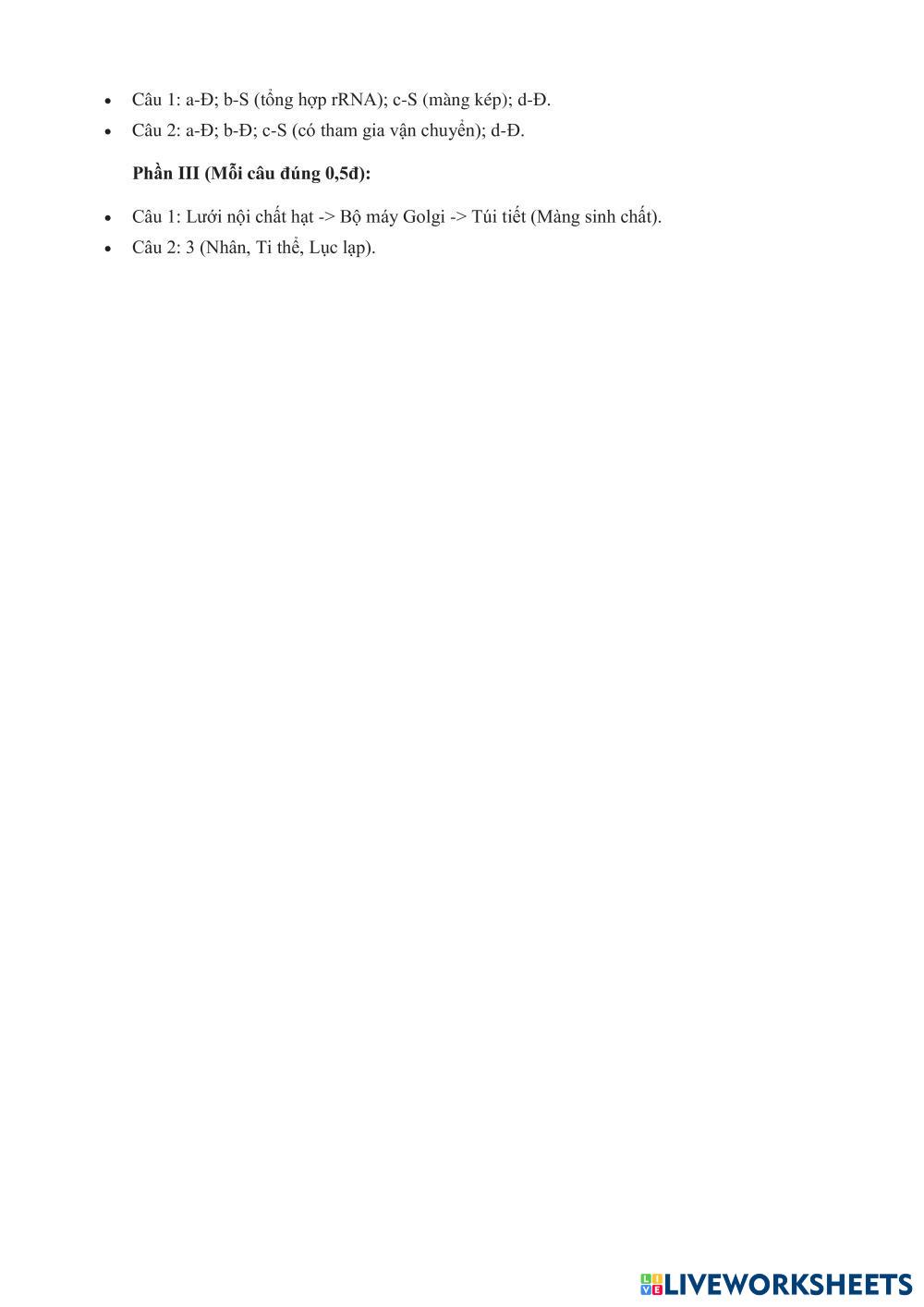 • Câu 1: a-Đ; b-S (tổng hợp rRNA); c-S (màng kép); d-Đ.
• Câu 2: a-Đ; b-Đ; c-S (có tham gia vận chuyển); d-Đ.

Phần III (Mỗi câu đúng 0,5đ):

• Câu 1: Lưới nội chất hạt -> Bộ máy Golgi -> Túi tiết (Màng sinh chất).
• Câu 2: 3 (Nhân, Ti thể, Lục lạp).

LIVEWORKSHEETS